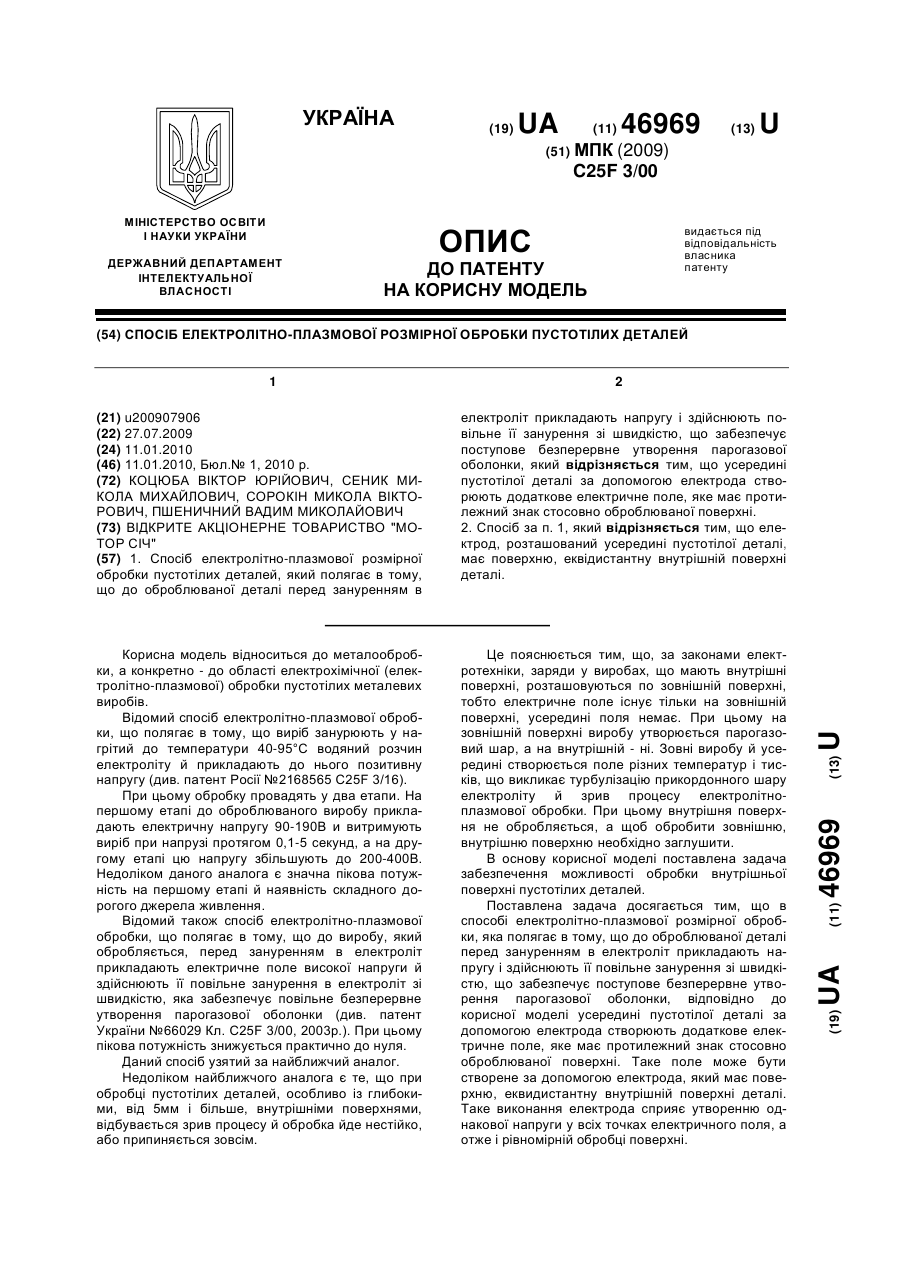 УКРАЇНА

(19) UA (11) 46969 (13) U

(51) МПК (2009)
C25F 3/00

МІНІСТЕРСТВО ОСВІТИ І НАУКИ УКРАЇНИ

ДЕРЖАВНИЙ ДЕПАРТАМЕНТ ІНТЕЛЕКТУАЛЬНОЇ ВЛАСНОСТІ

ОПИС
ДО ПАТЕНТУ
НА КОРИСНУ МОДЕЛЬ

видається під відповідальність власника патенту

(54) СПОСІБ ЕЛЕКТРОЛІТНО-ПЛАЗМОВОЇ РОЗМІРНОЇ ОБРОБКИ ПУСТОТІЛИХ ДЕТАЛЕЙ

1

(21) u200907906
(22) 27.07.2009
(24) 11.01.2010
(46) 11.01.2010, Бюл.№ 1, 2010 р.
(72) КОЦЮБА ВІКТОР ЮРІЙОВИЧ, СЕНИК МИКОЛА МИХАЙЛОВИЧ, СОРОКІН МИКОЛА ВІКТОРОВИЧ, ПШЕНИЧНИЙ ВАДИМ МИКОЛАЙОВИЧ
(73) ВІДКРИТЕ АКЦІОНЕРНЕ ТОВАРИСТВО "МОТОР СІЧ"
(57) 1. Спосіб електролітно-плазмової розмірної обробки пустотілих деталей, який полягає в тому, що до оброблюваної деталі перед зануренням в

2

електроліт прикладають напругу і здійснюють повільне її занурення зі швидкістю, що забезпечує поступове безперервне утворення парогазової оболонки, який відрізняється тим, що усередині пустотілої деталі за допомогою електрода створюють додаткове електричне поле, яке має протилежний знак стосовно оброблюваної поверхні.
2. Спосіб за п. 1, який відрізняється тим, що електрод, розташований усередині пустотілої деталі, має поверхню, еквідистантну внутрішній поверхні деталі.

Корисна модель відноситься до металообробки, а конкретно - до області електрохімічної (електролітно-плазмової) обробки пустотілих металевих виробів.

Відомий спосіб електролітно-плазмової обробки, що полягає в тому, що виріб занурюють у нагрітий до температури 40-95°С водяний розчин електроліту й прикладають до нього позитивну напругу (див. патент Росії №2168565 C25F 3/16).

При цьому обробку провадять у два етапи. На першому етапі до оброблюваного виробу прикладають електричну напругу 90-190В и витримують виріб при напрузі протягом 0,1-5 секунд, а на другому етапі цю напругу збільшують до 200-400В. Недоліком даного аналога є значна пікова потужність на першому етапі й наявність складного дорогого джерела живлення.

Відомий також спосіб електролітно-плазмової обробки, що полягає в тому, що до виробу, який обробляється, перед зануренням в електроліт прикладають електричне поле високої напруги й здійснюють її повільне занурення в електроліт зі швидкістю, яка забезпечує повільне безперервне утворення парогазової оболонки (див. патент України №66029 Кл. C25F 3/00, 2003р.). При цьому пікова потужність знижується практично до нуля.

Даний спосіб узятий за найближчий аналог.

Недоліком найближчого аналога є те, що при обробці пустотілих деталей, особливо із глибокими, від 5мм і більше, внутрішніми поверхнями, відбувається зрив процесу й обробка йде нестійко, або припиняється зовсім.

Це пояснюється тим, що, за законами електротехніки, заряди у виробах, що мають внутрішні поверхні, розташовуються по зовнішній поверхні, тобто електричне поле існує тільки на зовнішній поверхні, усередині поля немає. При цьому на зовнішній поверхні виробу утворюється парогазовий шар, а на внутрішній - ні. Зовні виробу й усередині створюється поле різних температур і тисків, що викликає турбулізацію прикордонного шару електроліту й зрив процесу електролітно-плазмової обробки. При цьому внутрішня поверхня не обробляється, а щоб обробити зовнішню, внутрішню поверхню необхідно заглушити.

В основу корисної моделі поставлена задача забезпечення можливості обробки внутрішньої поверхні пустотілих деталей.

Поставлена задача досягається тим, що в способі електролітно-плазмової розмірної обробки, яка полягає в тому, що до оброблюваної деталі перед зануренням в електроліт прикладають напругу і здійснюють її повільне занурення зі швидкістю, що забезпечує поступове безперервне утворення парогазової оболонки, відповідно до корисної моделі усередині пустотілої деталі за допомогою електрода створюють додаткове електричне поле, яке має протилежний знак стосовно оброблюваної поверхні. Таке поле може бути створене за допомогою електрода, який має поверхню, еквідистантну внутрішній поверхні деталі. Таке виконання електрода сприяє утворенню однакової напруги у всіх точках електричного поля, а отже і рівномірній обробці поверхні.

(19) UA (11) 46969 (13) U